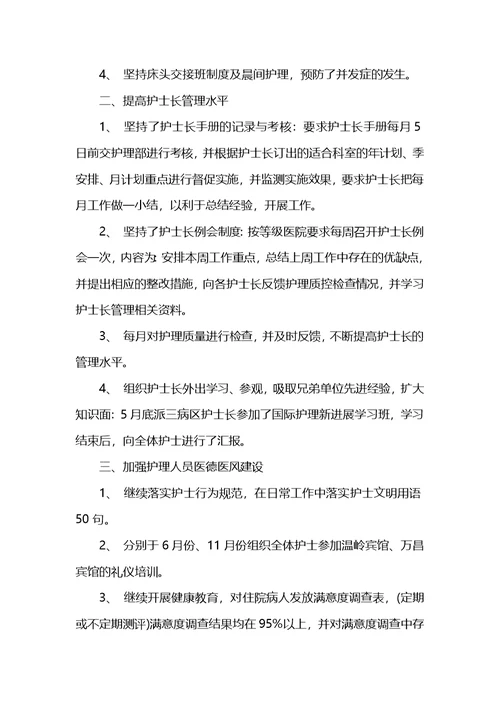 4、 坚持床头交接班制度及晨间护理，预防了并发症的发生。

二、提高护士长管理水平

1、 坚持了护士长手册的记录与考核：要求护士长手册每月5日前交护理部进行考核，并根据护士长订出的适合科室的年计划、季安排、月计划重点进行督促实施，并监测实施效果，要求护士长把每月工作做一小结，以利于总结经验，开展工作。

2、 坚持了护士长例会制度：按等级医院要求每周召开护士长例会一次，内容为：安排本周工作重点，总结上周工作中存在的优缺点，并提出相应的整改措施，向各护士长反馈护理质控检查情况，并学习护士长管理相关资料。

3、 每月对护理质量进行检查，并及时反馈，不断提高护士长的管理水平。

4、 组织护士长外出学习、参观，吸取兄弟单位先进经验，扩大知识面：5月底派三病区护士长参加了国际护理新进展学习班，学习结束后，向全体护士进行了汇报。

三、加强护理人员医德医风建设

1、 继续落实护士行为规范，在日常工作中落实护士文明用语50句。

2、 分别于6月份、11月份组织全体护士参加温岭宾馆、万昌宾馆的礼仪培训。

3、 继续开展健康教育，对住院病人发放满意度调查表，(定期或不定期测评)满意度调查结果均在95%以上，并对满意度调查中存